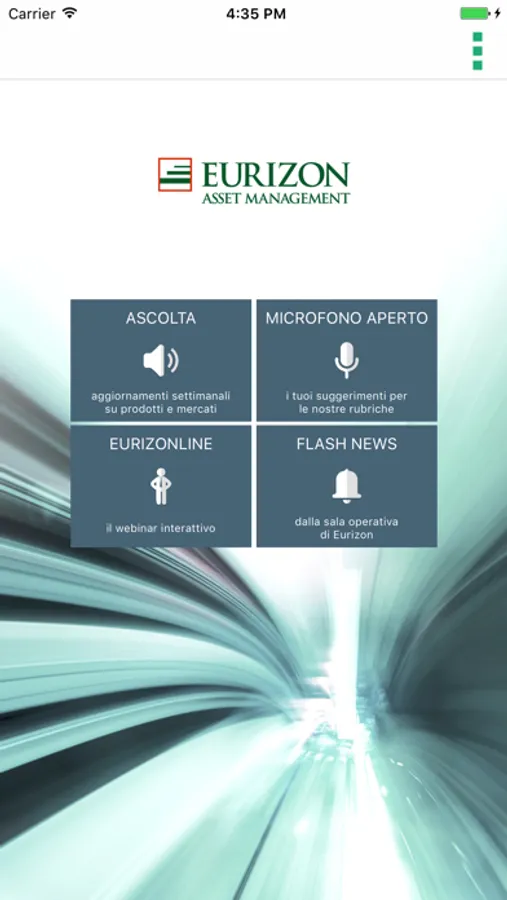 Carrier 4:35 PM

EURIZON
ASSET MANAGEMENT

ASCOLTA
aggiornamenti settimanali su prodotti e mercati

MICROFONO APERTO
i tuoi suggerimenti per le nostre rubriche

EURIZONLINE
il webinar interattivo

FLASH NEWS
dalla sala operativa di Eurizon